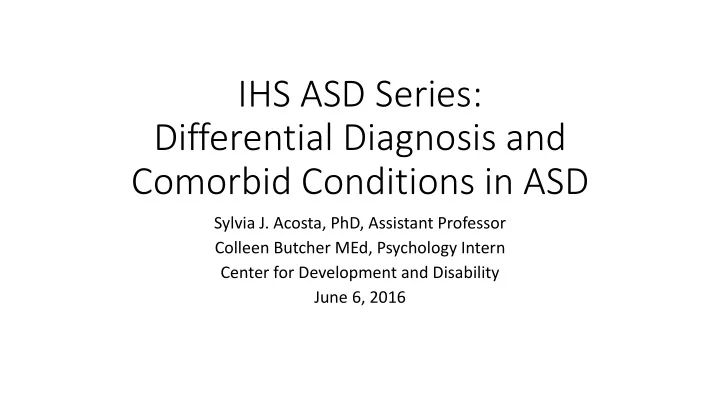 IHS ASD Series:
Differential Diagnosis and Comorbid Conditions in ASD

Sylvia J. Acosta, PhD, Assistant Professor
Colleen Butcher MEd, Psychology Intern
Center for Development and Disability
June 6, 2016